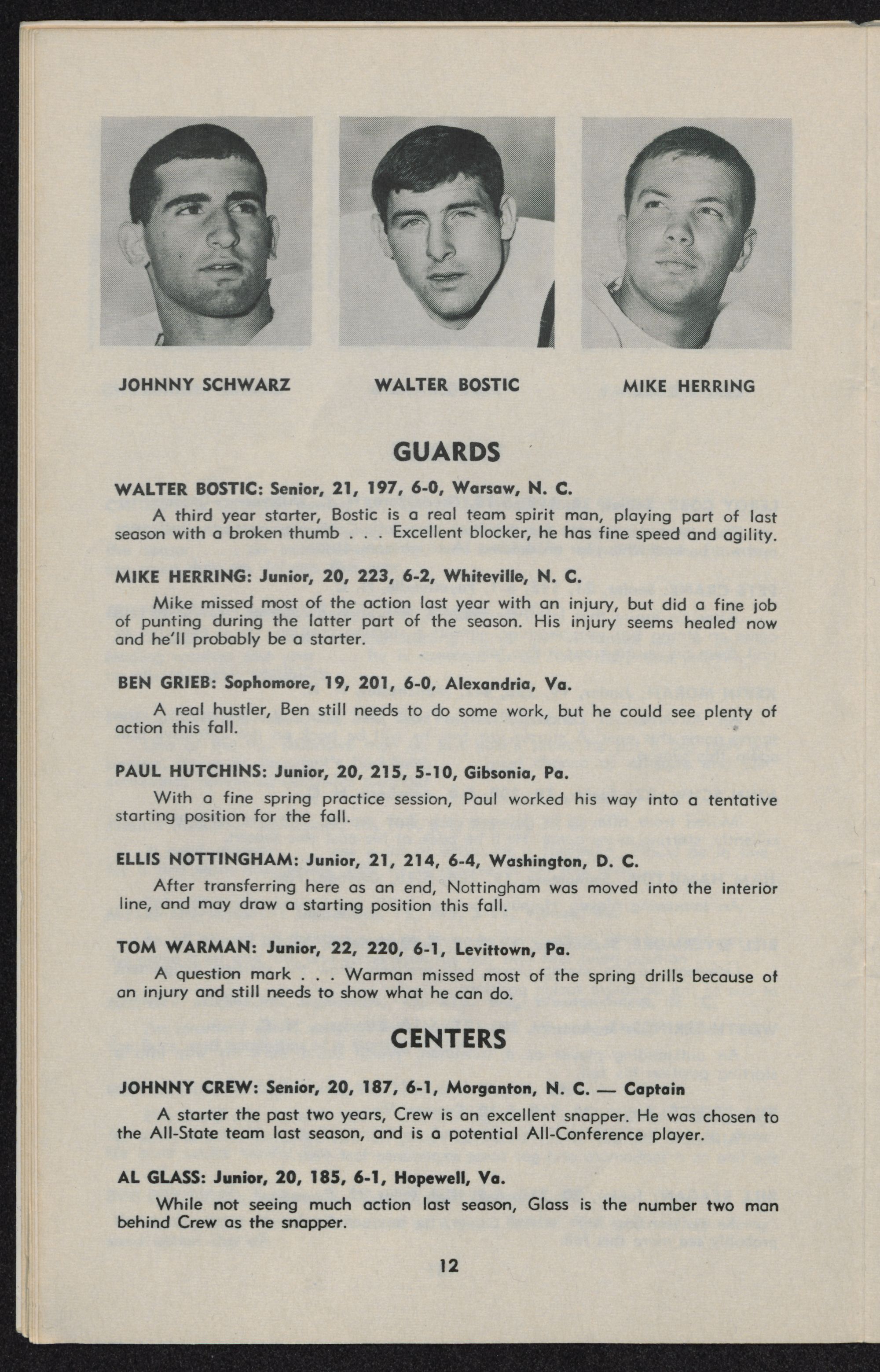 JOHNNY SCHWARZ

WALTER BOSTIC

MIKE HERRING

GUARDS

WALTER BOSTIC: Senior, 21, 197, 6-0, Warsaw, N. C.

A third year starter, Bostic is a real team spirit man, playing part of last season with a broken thumb . . . Excellent blocker, he has fine speed and agility.

MIKE HERRING: Junior, 20, 223, 6-2, Whiteville, N. C.

Mike missed most of the action last year with an injury, but did a fine job of punting during the latter part of the season. His injury seems healed now and he'll probably be a starter.

BEN GRIEB: Sophomore, 19, 201, 6-0, Alexandria, Va.

A real hustler, Ben still needs to do some work, but he could see plenty of action this fall.

PAUL HUTCHINS: Junior, 20, 215, 5-10, Gibsonia, Pa.

With a fine spring practice session, Paul worked his way into a tentative starting position for the fall.

ELLIS NOTTINGHAM: Junior, 21, 214, 6-4, Washington, D. C.

After transferring here as an end, Nottingham was moved into the interior line, and may draw a starting position this fall.

TOM WARMAN: Junior, 22, 220, 6-1, Levittown, Pa.

A question mark . . . Warman missed most of the spring drills because of an injury and still needs to show what he can do.

CENTERS

JOHNNY CREW: Senior, 20, 187, 6-1, Morganton, N. C. — Captain

A starter the past two years, Crew is an excellent snapper. He was chosen to the All-State team last season, and is a potential All-Conference player.

AL GLASS: Junior, 20, 185, 6-1, Hopewell, Va.

While not seeing much action last season, Glass is the number two man behind Crew as the snapper.

12